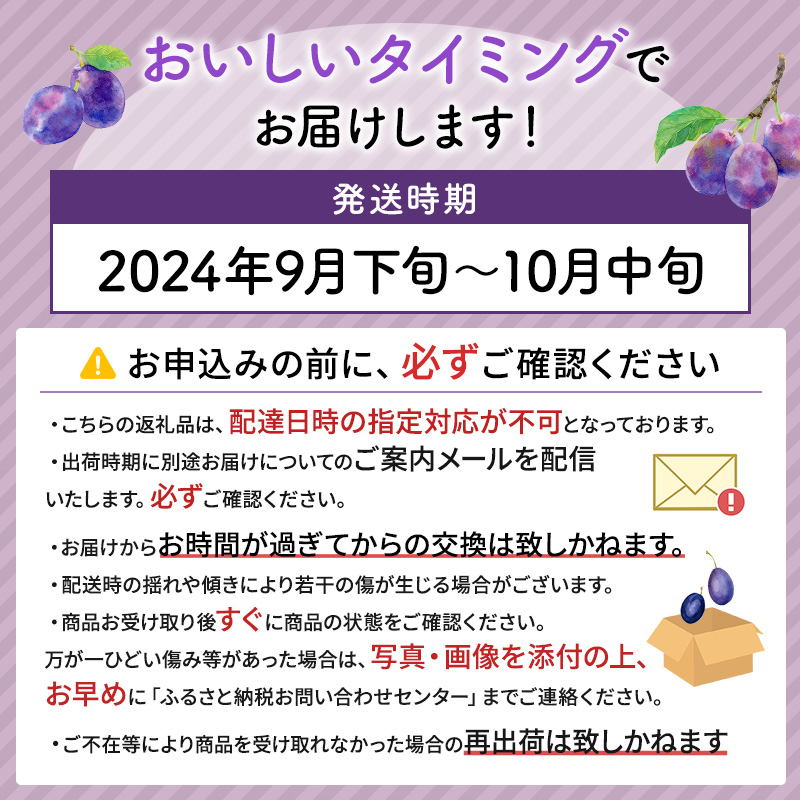 おいしいタイミングで
お届けします!

発送時期

2024年9月下旬～10月中旬

お申込みの前に、必ずご確認ください

・こちらの返礼品は、配達日時の指定対応が不可となっております。

・出荷時期に別途お届けについてのご案内メールを配信いたします。必ずご確認ください。

・お届けからお時間が過ぎてからの交換は致しかねます。

・配送時の揺れや傾きにより若干の傷が生じる場合がございます。

・商品お受け取り後すぐに商品の状態をご確認ください。
万が一ひどい傷み等があった場合は、写真・画像を添付の上、お早めに「ふるさと納税お問い合わせセンター」までご連絡ください。

・ご不在等により商品を受け取れなかった場合の再出荷は致しかねます